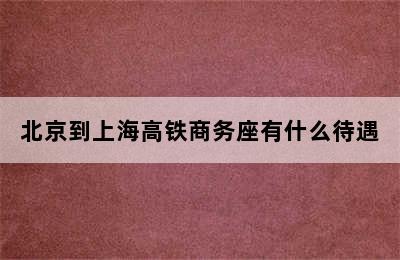 北京到上海高铁商务座有什么待遇